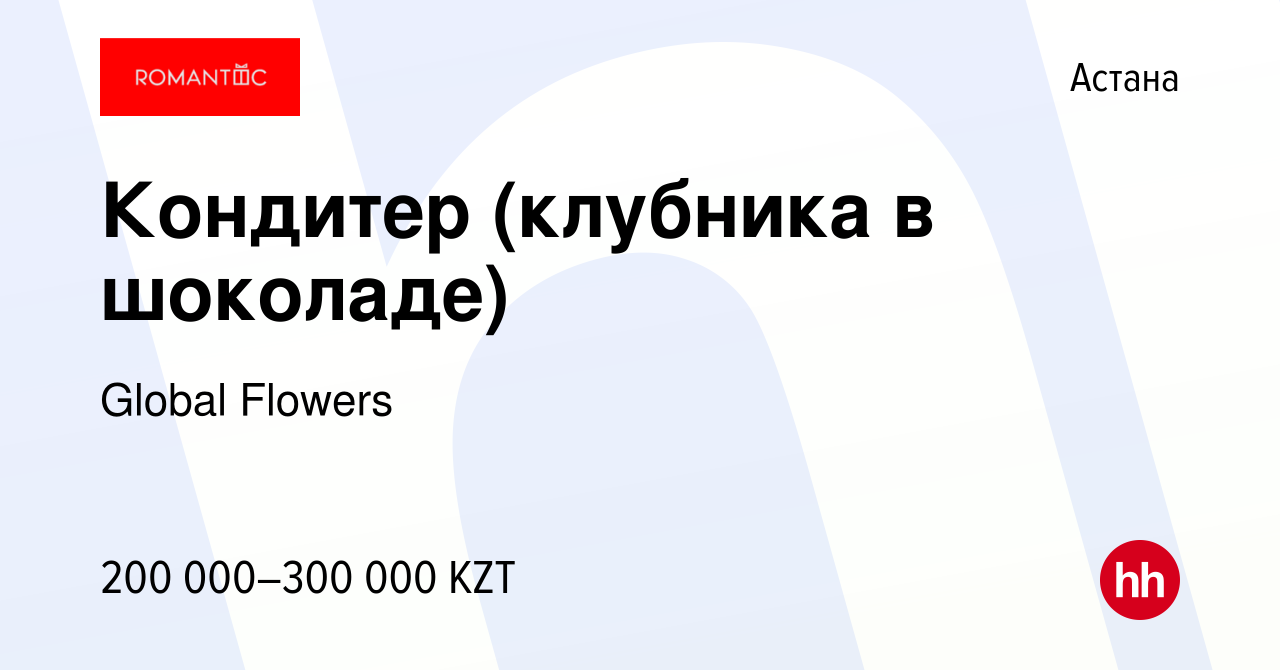 ROMANTIC

Астана

Кондитер (клубника в шоколаде)

Global Flowers

200 000–300 000 KZT

hh